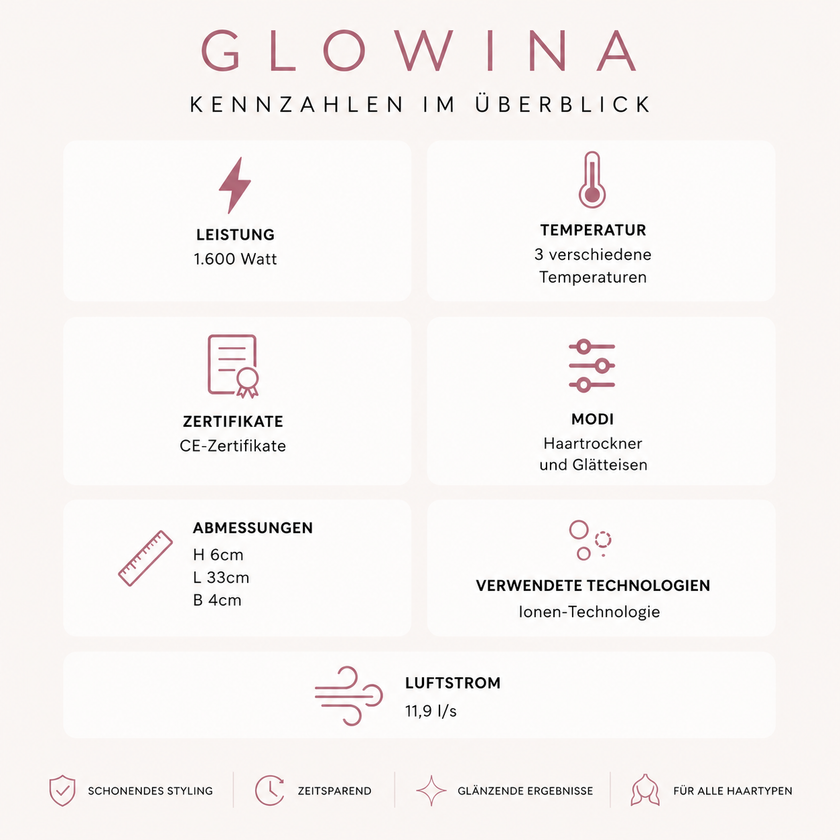 GLOWINA
KENNZAHLEN IM ÜBERBLICK

LEISTUNG
1.600 Watt

TEMPERATUR
3 verschiedene Temperaturen

ZERTIFIKATE
CE-Zertifikate

MODI
Haartrockner und Glätteisen

ABMESSUNGEN
H 6cm
L 33cm
B 4cm

VERWENDETE TECHNOLOGIEN
Ionen-Technologie

LUFTSTROM
11,9 l/s

SCHONENDES STYLING
ZEITSPAREND
GLÄNZENDE ERGEBNISSE
FÜR ALLE HAARTYPEN